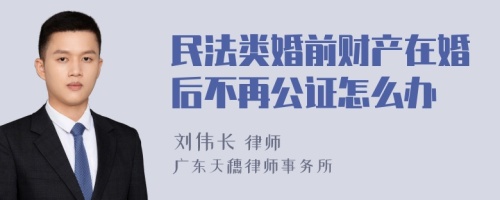 民法类婚前财产在婚后不再公证怎么办

刘伟长 律师

广东天穗律师事务所